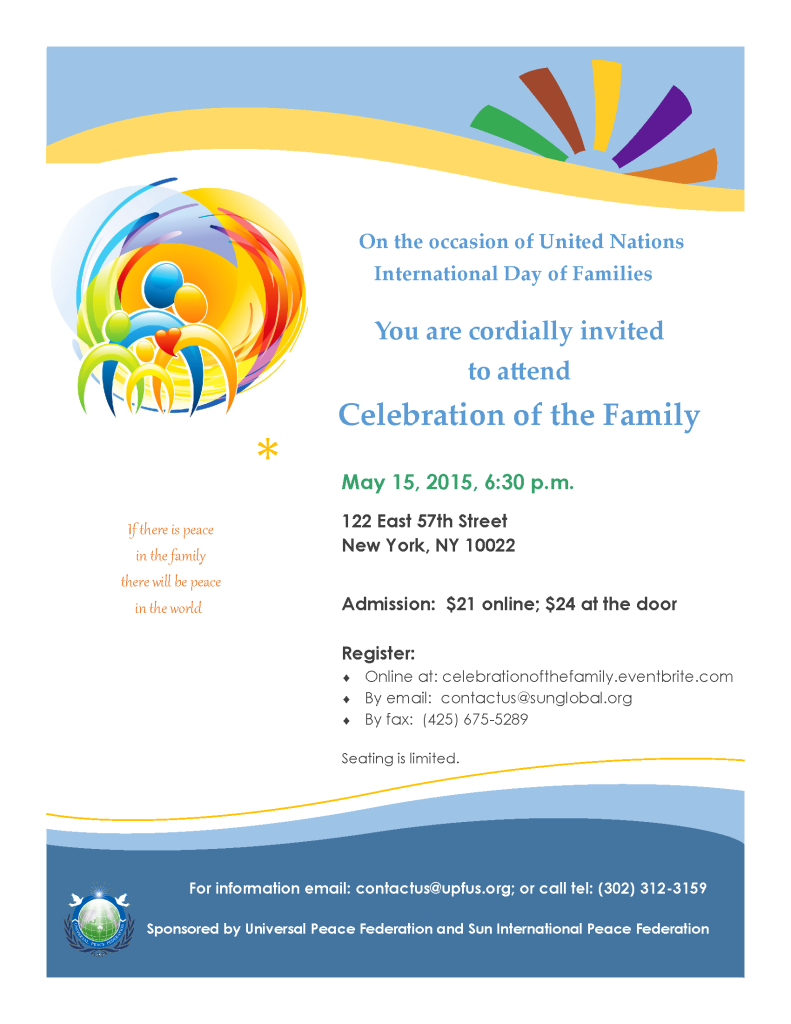 On the occasion of United Nations International Day of Families

You are cordially invited to attend

Celebration of the Family

*

If there is peace in the family there will be peace in the world

May 15, 2015, 6:30 p.m.

122 East 57th Street
New York, NY 10022

Admission: $21 online; $24 at the door

Register:
♦ Online at: celebrationofthefamily.eventbrite.com
♦ By email: contactus@sunglobal.org
♦ By fax: (425) 675-5289

Seating is limited.

For information email: contactus@upfus.org; or call tel: (302) 312-3159

Sponsored by Universal Peace Federation and Sun International Peace Federation